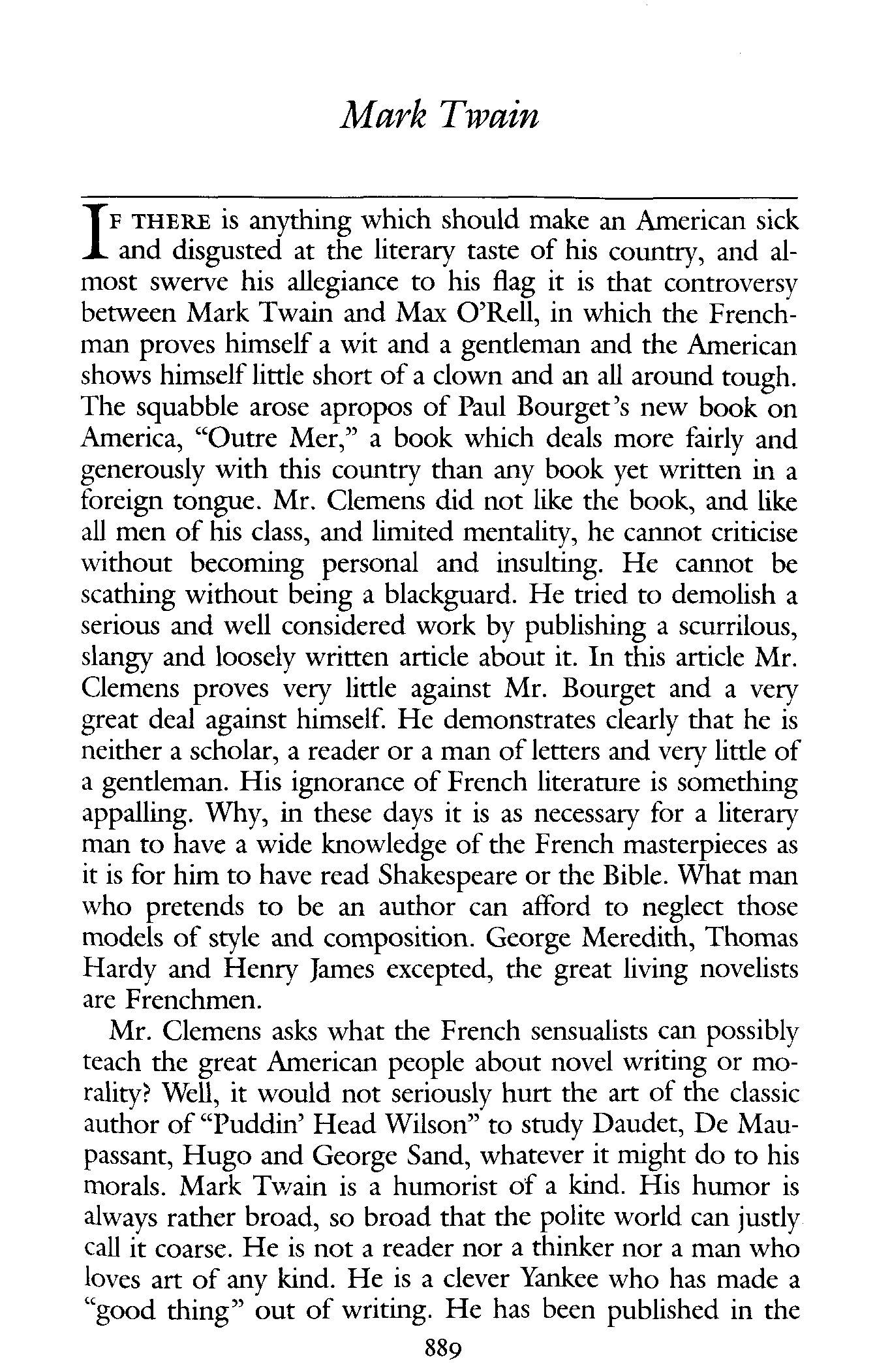 Mark Twain

IF THERE is anything which should make an American sick and disgusted at the literary taste of his country, and almost swerve his allegiance to his flag it is that controversy between Mark Twain and Max O'Rell, in which the Frenchman proves himself a wit and a gentleman and the American shows himself little short of a clown and an all around tough. The squabble arose apropos of Paul Bourget's new book on America, "Outre Mer," a book which deals more fairly and generously with this country than any book yet written in a foreign tongue. Mr. Clemens did not like the book, and like all men of his class, and limited mentality, he cannot criticise without becoming personal and insulting. He cannot be scathing without being a blackguard. He tried to demolish a serious and well considered work by publishing a scurrilous, slangy and loosely written article about it. In this article Mr. Clemens proves very little against Mr. Bourget and a very great deal against himself. He demonstrates clearly that he is neither a scholar, a reader or a man of letters and very little of a gentleman. His ignorance of French literature is something appalling. Why, in these days it is as necessary for a literary man to have a wide knowledge of the French masterpieces as it is for him to have read Shakespeare or the Bible. What man who pretends to be an author can afford to neglect those models of style and composition. George Meredith, Thomas Hardy and Henry James excepted, the great living novelists are Frenchmen.

Mr. Clemens asks what the French sensualists can possibly teach the great American people about novel writing or morality? Well, it would not seriously hurt the art of the classic author of "Puddin' Head Wilson" to study Daudet, De Maupassant, Hugo and George Sand, whatever it might do to his morals. Mark Twain is a humorist of a kind. His humor is always rather broad, so broad that the polite world can justly call it coarse. He is not a reader nor a thinker nor a man who loves art of any kind. He is a clever Yankee who has made a "good thing" out of writing. He has been published in the

889